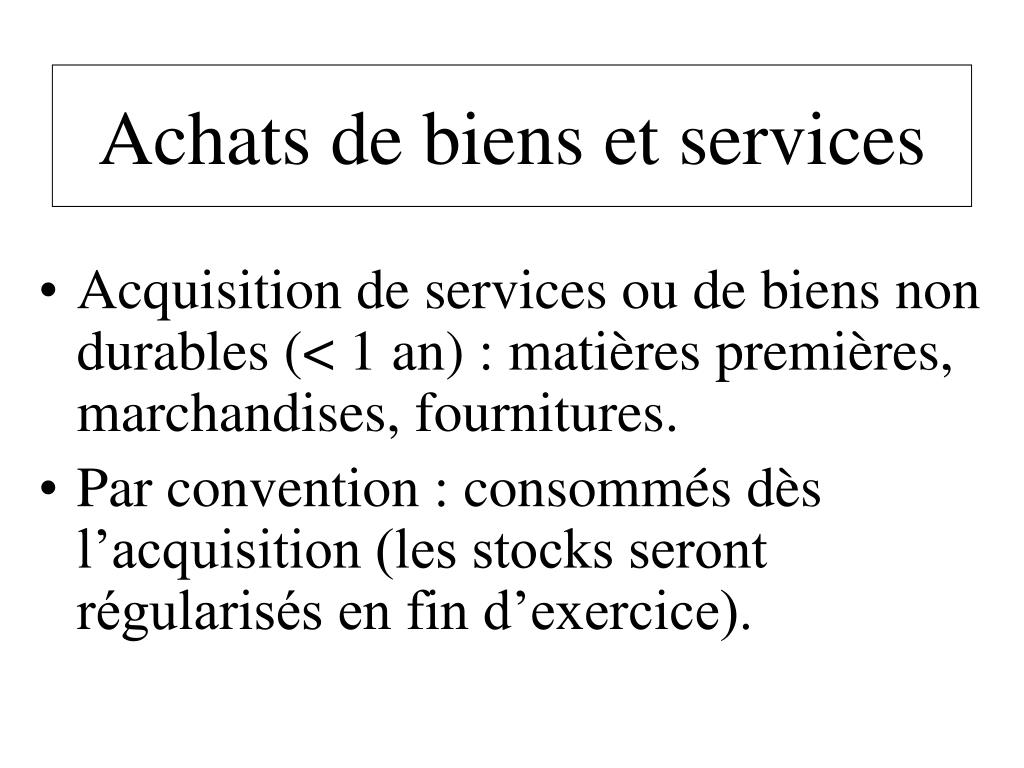 Achats de biens et services

• Acquisition de services ou de biens non durables (< 1 an) : matières premières, marchandises, fournitures.

• Par convention : consommés dès l’acquisition (les stocks seront régularisés en fin d’exercice).